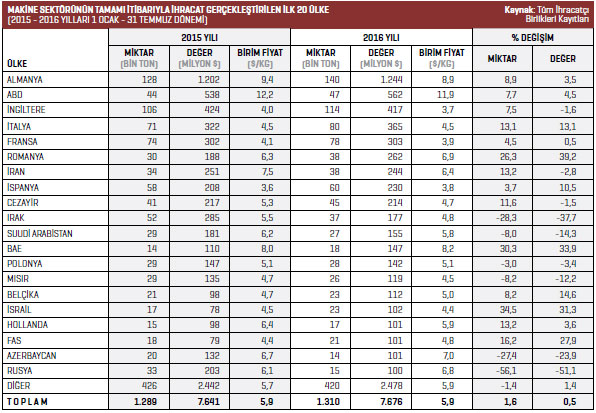 MAKİNE SEKTÖRÜNÜN TAMAMI İTİBARIYLA İHRACAT GERÇEKLEŞTİRİLEN İLK 20 ÜLKE
(2015 - 2016 YILLARI 1 OCAK - 31 TEMMUZ DÖNEMİ)

Kaynak: Tüm İhracatçı Birlikleri Kayıtları

| ÜLKE | 2015 YILI MİKTAR (BİN TON) | 2015 YILI DEĞER (MİLYON $) | 2015 YILI BİRİM FİYAT ($/KG) | 2016 YILI MİKTAR (BİN TON) | 2016 YILI DEĞER (MİLYON $) | 2016 YILI BİRİM FİYAT ($/KG) | % DEĞİŞİM MİKTAR | % DEĞİŞİM DEĞER |
|---|---|---|---|---|---|---|---|---|
| ALMANYA | 128 | 1.202 | 9,4 | 140 | 1.244 | 8,9 | 8,9 | 3,5 |
| ABD | 44 | 538 | 12,2 | 47 | 562 | 11,9 | 7,7 | 4,5 |
| İNGİLTERE | 106 | 424 | 4,0 | 114 | 417 | 3,7 | 7,5 | -1,6 |
| İTALYA | 71 | 322 | 4,5 | 80 | 365 | 4,5 | 13,1 | 13,1 |
| FRANSA | 74 | 302 | 4,1 | 78 | 303 | 3,9 | 4,5 | 0,5 |
| ROMANYA | 30 | 188 | 6,3 | 38 | 262 | 6,9 | 26,3 | 39,2 |
| İRAN | 34 | 251 | 7,5 | 38 | 244 | 6,4 | 13,2 | -2,8 |
| İSPANYA | 58 | 208 | 3,6 | 60 | 230 | 3,8 | 3,7 | 10,5 |
| CEZAYİR | 41 | 217 | 5,3 | 45 | 214 | 4,7 | 11,6 | -1,5 |
| IRAK | 52 | 285 | 5,5 | 37 | 177 | 4,8 | -28,3 | -37,7 |
| SUUDİ ARABİSTAN | 29 | 181 | 6,2 | 27 | 155 | 5,8 | -8,0 | -14,3 |
| BAE | 14 | 110 | 8,0 | 18 | 147 | 8,2 | 30,3 | 33,9 |
| POLONYA | 29 | 147 | 5,1 | 28 | 142 | 5,1 | -3,0 | -3,4 |
| MISIR | 29 | 135 | 4,7 | 26 | 119 | 4,5 | -8,2 | -12,2 |
| BELÇİKA | 21 | 98 | 4,7 | 23 | 112 | 5,0 | 8,2 | 14,6 |
| İSRAİL | 17 | 78 | 4,5 | 23 | 102 | 4,4 | 34,5 | 31,3 |
| HOLLANDA | 15 | 98 | 6,4 | 17 | 101 | 5,9 | 13,2 | 3,6 |
| FAS | 18 | 79 | 4,4 | 21 | 101 | 4,8 | 16,2 | 27,9 |
| AZERBAYCAN | 20 | 132 | 6,7 | 14 | 101 | 7,0 | -27,4 | -23,9 |
| RUSYA | 33 | 203 | 6,1 | 15 | 100 | 6,8 | -56,1 | -51,1 |
| DİĞER | 426 | 2.442 | 5,7 | 420 | 2.478 | 5,9 | -1,4 | 1,4 |
| TOPLAM | 1.289 | 7.641 | 5,9 | 1.310 | 7.676 | 5,9 | 1,6 | 0,5 |